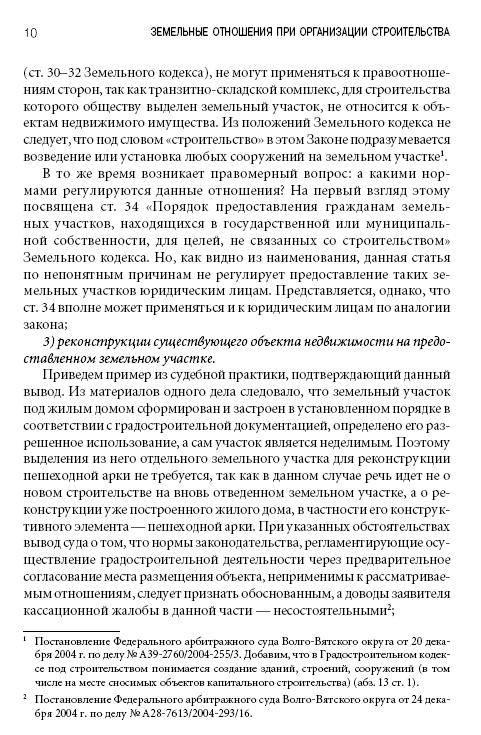 10 ЗЕМЕЛЬНЫЕ ОТНОШЕНИЯ ПРИ ОРГАНИЗАЦИИ СТРОИТЕЛЬСТВА

(ст. 30–32 Земельного кодекса), не могут применяться к правоотношениям сторон, так как транзитно-складской комплекс, для строительства которого обществу выделен земельный участок, не относится к объектам недвижимого имущества. Из положений Земельного кодекса не следует, что под словом «строительство» в этом Законе подразумевается возведение или установка любых сооружений на земельном участке$^1$.

В то же время возникает правомерный вопрос: а какими нормами регулируются данные отношения? На первый взгляд этому посвящена ст. 34 «Порядок предоставления гражданам земельных участков, находящихся в государственной или муниципальной собственности, для целей, не связанных со строительством» Земельного кодекса. Но, как видно из наименования, данная статья по непонятным причинам не регулирует предоставление таких земельных участков юридическим лицам. Представляется, однако, что ст. 34 вполне может применяться и к юридическим лицам по аналогии закона;

3) реконструкции существующего объекта недвижимости на предоставленном земельном участке.

Приведем пример из судебной практики, подтверждающий данный вывод. Из материалов одного дела следовало, что земельный участок под жилым домом сформирован и застроен в установленном порядке в соответствии с градостроительной документацией, определено его разрешенное использование, а сам участок является неделимым. Поэтому выделения из него отдельного земельного участка для реконструкции пешеходной арки не требуется, так как в данном случае речь идет не о новом строительстве на вновь отведенном земельном участке, а о реконструкции уже построенного жилого дома, в частности его конструктивного элемента — пешеходной арки. При указанных обстоятельствах вывод суда о том, что нормы законодательства, регламентирующие осуществление градостроительной деятельности через предварительное согласование места размещения объекта, неприменимы к рассматриваемым отношениям, следует признать обоснованным, а доводы заявителя кассационной жалобы в данной части — несостоятельными$^2$;

$^1$ Постановление Федерального арбитражного суда Волго-Вятского округа от 20 декабря 2004 г. по делу № А39-2760/2004-255/3. Добавим, что в Градостроительном кодексе под строительством понимается создание зданий, строений, сооружений (в том числе на месте сносимых объектов капитального строительства) (абз. 13 ст. 1).

$^2$ Постановление Федерального арбитражного суда Волго-Вятского округа от 24 декабря 2004 г. по делу № А28-7613/2004-293/16.